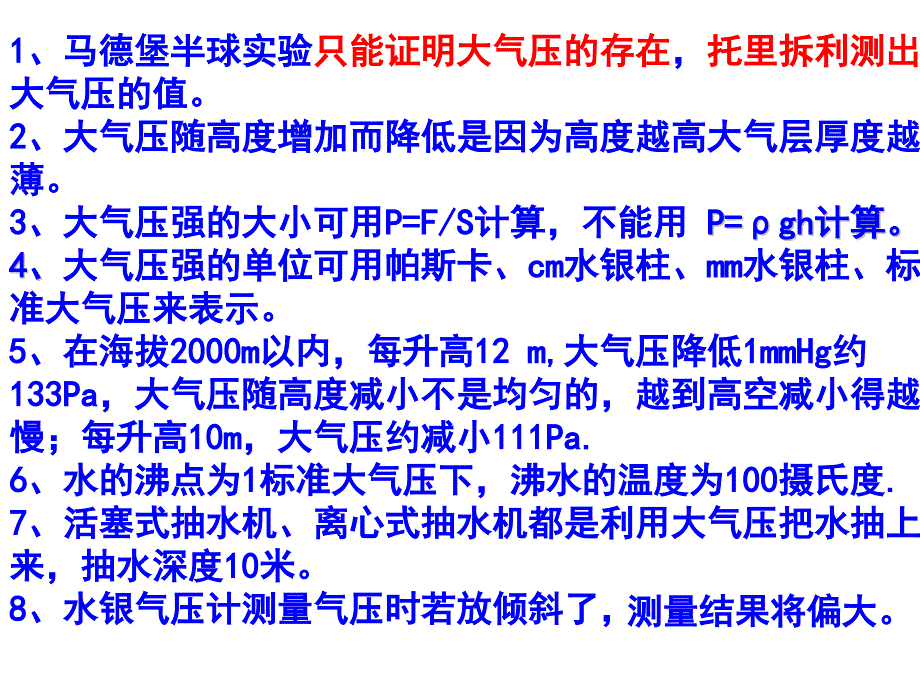 1、马德堡半球实验只能证明大气压的存在，托里拆利测出大气压的值。
2、大气压随高度增加而降低是因为高度越高大气层厚度越薄。
3、大气压强的大小可用P=F/S计算，不能用 P=ρgh计算。
4、大气压强的单位可用帕斯卡、cm水银柱、mm水银柱、标准大气压来表示。
5、在海拔2000m以内，每升高12 m,大气压降低1mmHg约133Pa，大气压随高度减小不是均匀的，越到高空减小得越慢；每升高10m，大气压约减小111Pa.
6、水的沸点为1标准大气压下，沸水的温度为100摄氏度.
7、活塞式抽水机、离心式抽水机都是利用大气压把水抽上来，抽水深度10米。
8、水银气压计测量气压时若放倾斜了，测量结果将偏大。